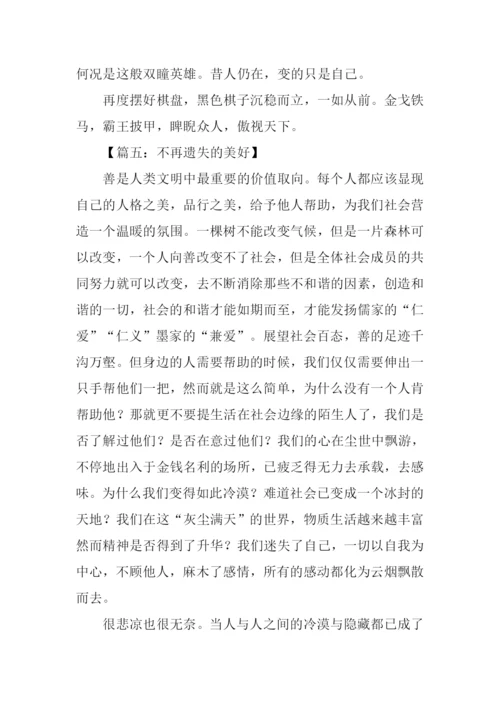 何况是这般双瞳英雄。昔人仍在，变的只是自己。

再度摆好棋盘，黑色棋子沉稳而立，一如从前。金戈铁马，霸王披甲，睥睨众人，傲视天下。

【篇五：不再遗失的美好】

善是人类文明中最重要的价值取向。每个人都应该显现自己的人格之美，品行之美，给予他人帮助，为我们社会营造一个温暖的氛围。一棵树不能改变气候，但是一片森林可以改变，一个人向善改变不了社会，但是全体社会成员的共同努力就可以改变，去不断消除那些不和谐的因素，创造和谐的一切，社会的和谐才能如期而至，才能发扬儒家的“仁爱”“仁义”墨家的“兼爱”。展望社会百态，善的足迹千沟万壑。但身边的人需要帮助的时候，我们仅仅需要伸出一只手帮他们一把，然而就是这么简单，为什么没有一个人肯帮助他？那就更不要提生活在社会边缘的陌生人了，我们是否了解过他们？是否在意过他们？我们的心在尘世中飘游，不停地出入于金钱名利的场所，已疲乏得无力去承载，去感味。为什么我们变得如此冷漠？难道社会已变成一个冰封的天地？我们在这“灰尘满天”的世界，物质生活越来越丰富然而精神是否得到了升华？我们迷失了自己，一切以自我为中心，不顾他人，麻木了感情，所有的感动都化为云烟飘散而去。

很悲凉也很无奈。当人与人之间的冷漠与隐藏都已成了